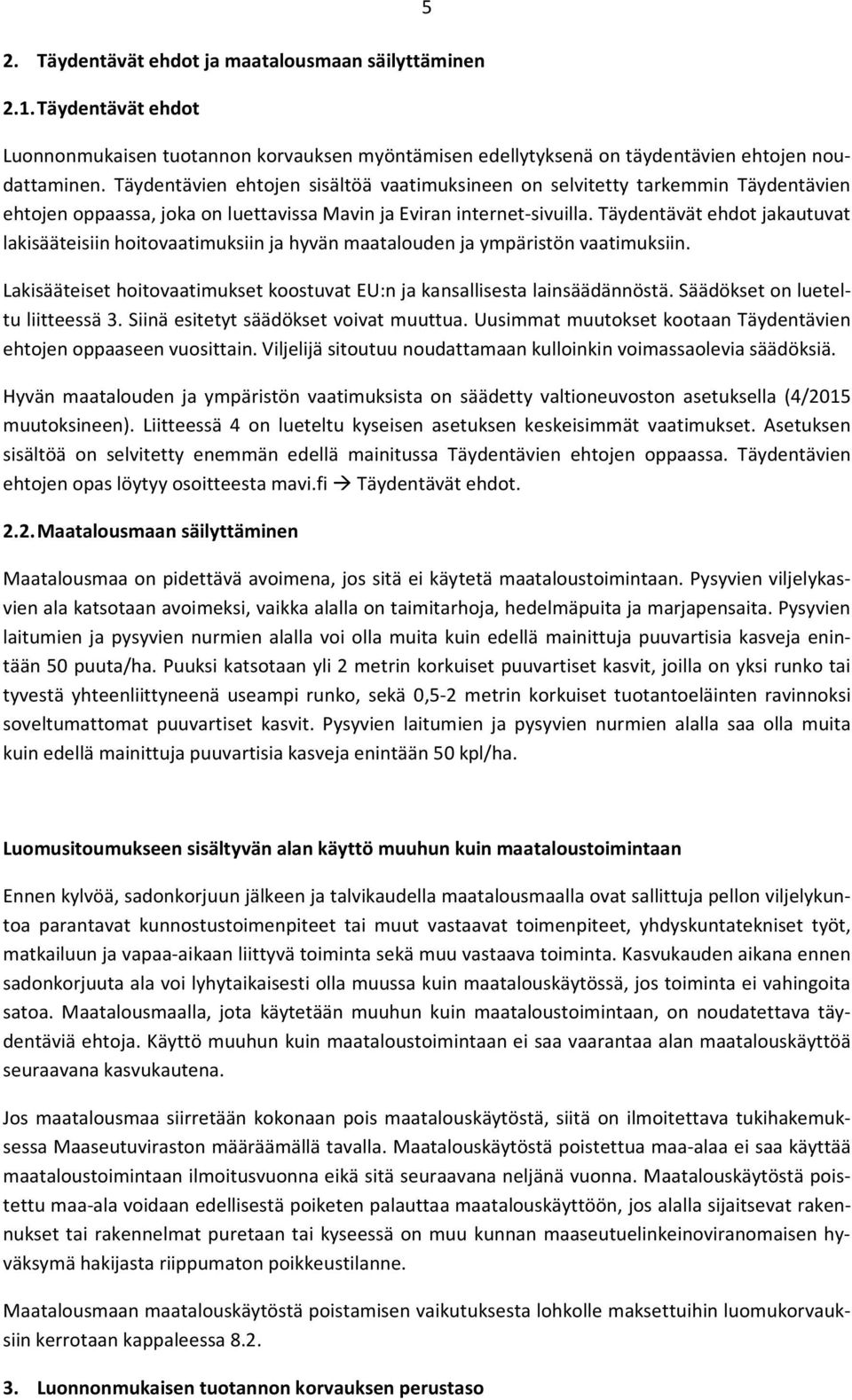 5

2. Täydentävät ehdot ja maatalousmaan säilyttäminen

2.1. Täydentävät ehdot

Luonnonmukaisen tuotannon korvauksen myöntämisen edellytyksenä on täydentävien ehtojen noudattaminen. Täydentävien ehtojen sisältöä vaatimuksineen on selvitetty tarkemmin Täydentävien ehtojen oppaassa, joka on luettavissa Mavin ja Eviran internet-sivuilla. Täydentävät ehdot jakautuvat lakisääteisiin hoitovaatimuksiin ja hyvän maatalouden ja ympäristön vaatimuksiin.

Lakisääteiset hoitovaatimukset koostuvat EU:n ja kansallisesta lainsäädännöstä. Säädökset on lueteltu liitteessä 3. Siinä esitetyt säädökset voivat muuttua. Uusimmat muutokset kootaan Täydentävien ehtojen oppaaseen vuosittain. Viljelijä sitoutuu noudattamaan kulloinkin voimassaolevia säädöksiä.

Hyvän maatalouden ja ympäristön vaatimuksista on säädetty valtioneuvoston asetuksella (4/2015 muutoksineen). Liitteessä 4 on lueteltu kyseisen asetuksen keskeisimmät vaatimukset. Asetuksen sisältöä on selvitetty enemmän edellä mainitussa Täydentävien ehtojen oppaassa. Täydentävien ehtojen opas löytyy osoitteesta mavi.fi → Täydentävät ehdot.

2.2. Maatalousmaan säilyttäminen

Maatalousmaa on pidettävä avoimena, jos sitä ei käytetä maataloustoimintaan. Pysyvien viljelykasvien ala katsotaan avoimeksi, vaikka alalla on taimitarhoja, hedelmäpuita ja marjapensaita. Pysyvien laitumien ja pysyvien nurmien alalla voi olla muita kuin edellä mainittuja puuvartisia kasveja enintään 50 puuta/ha. Puuksi katsotaan yli 2 metrin korkuiset puuvartiset kasvit, joilla on yksi runko tai tyvestä yhteenliittyneenä useampi runko, sekä 0,5-2 metrin korkuiset tuotantoeläinten ravinnoksi soveltumattomat puuvartiset kasvit. Pysyvien laitumien ja pysyvien nurmien alalla saa olla muita kuin edellä mainittuja puuvartisia kasveja enintään 50 kpl/ha.

Luomusitoumukseen sisältyvän alan käyttö muuhun kuin maataloustoimintaan

Ennen kylvöä, sadonkorjuun jälkeen ja talvikaudella maatalousmaalla ovat sallittuja pellon viljelykuntoa parantavat kunnostustoimenpiteet tai muut vastaavat toimenpiteet, yhdyskuntatekniset työt, matkailuun ja vapaa-aikaan liittyvä toiminta sekä muu vastaava toiminta. Kasvukauden aikana ennen sadonkorjuuta ala voi lyhytaikaisesti olla muussa kuin maatalouskäytössä, jos toiminta ei vahingoita satoa. Maatalousmaalla, jota käytetään muuhun kuin maataloustoimintaan, on noudatettava täydentäviä ehtoja. Käyttö muuhun kuin maataloustoimintaan ei saa vaarantaa alan maatalouskäyttöä seuraavana kasvukautena.

Jos maatalousmaa siirretään kokonaan pois maatalouskäytöstä, siitä on ilmoitettava tukihakemuksessa Maaseutuviraston määräämällä tavalla. Maatalouskäytöstä poistettua maa-alaa ei saa käyttää maataloustoimintaan ilmoitusvuonna eikä sitä seuraavana neljänä vuonna. Maatalouskäytöstä poistettu maa-ala voidaan edellisestä poiketen palauttaa maatalouskäyttöön, jos alalla sijaitsevat rakennukset tai rakennelmat puretaan tai kyseessä on muu kunnan maaseutuelinkeinoviranomaisen hyväksymä hakijasta riippumaton poikkeustilanne.

Maatalousmaan maatalouskäytöstä poistamisen vaikutuksesta lohkolle maksettuihin luomukorvauksiin kerrotaan kappaleessa 8.2.

3. Luonnonmukaisen tuotannon korvauksen perustaso